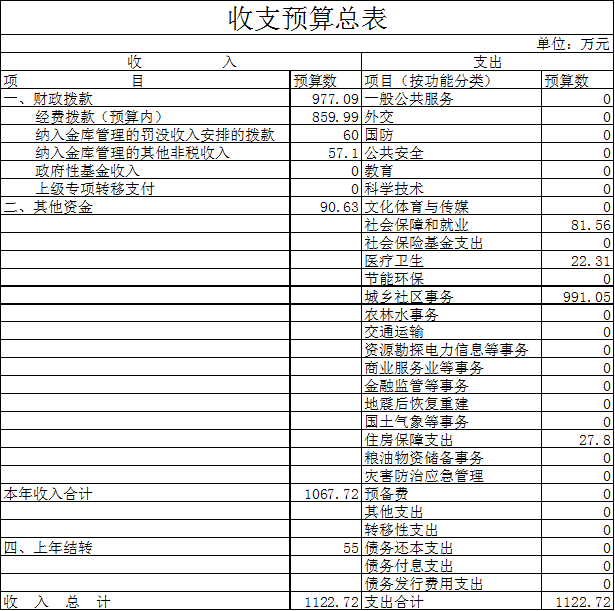 收支预算总表

单位：万元

| 收　　入 | | 支出 | |
|---|---|---|---|
| 项　　目 | 预算数 | 项目（按功能分类） | 预算数 |
| 一、财政拨款 | 977.09 | 一般公共服务 | 0 |
| 经费拨款（预算内） | 859.99 | 外交 | 0 |
| 纳入金库管理的罚没收入安排的拨款 | 60 | 国防 | 0 |
| 纳入金库管理的其他非税收入 | 57.1 | 公共安全 | 0 |
| 政府性基金收入 | 0 | 教育 | 0 |
| 上级专项转移支付 | 0 | 科学技术 | 0 |
| 二、其他资金 | 90.63 | 文化体育与传媒 | 0 |
| | | 社会保障和就业 | 81.56 |
| | | 社会保险基金支出 | 0 |
| | | 医疗卫生 | 22.31 |
| | | 节能环保 | 0 |
| | | 城乡社区事务 | 991.05 |
| | | 农林水事务 | 0 |
| | | 交通运输 | 0 |
| | | 资源勘探电力信息等事务 | 0 |
| | | 商业服务业等事务 | 0 |
| | | 金融监管等事务 | 0 |
| | | 地震后恢复重建 | 0 |
| | | 国土气象等事务 | 0 |
| | | 住房保障支出 | 27.8 |
| | | 粮油物资储备事务 | 0 |
| | | 灾害防治应急管理 | 0 |
| 本年收入合计 | 1067.72 | 预备费 | 0 |
| | | 其他支出 | 0 |
| | | 转移性支出 | 0 |
| 四、上年结转 | 55 | 债务还本支出 | 0 |
| | | 债务付息支出 | 0 |
| | | 债务发行费用支出 | 0 |
| 收　入　总　计 | 1122.72 | 支出合计 | 1122.72 |